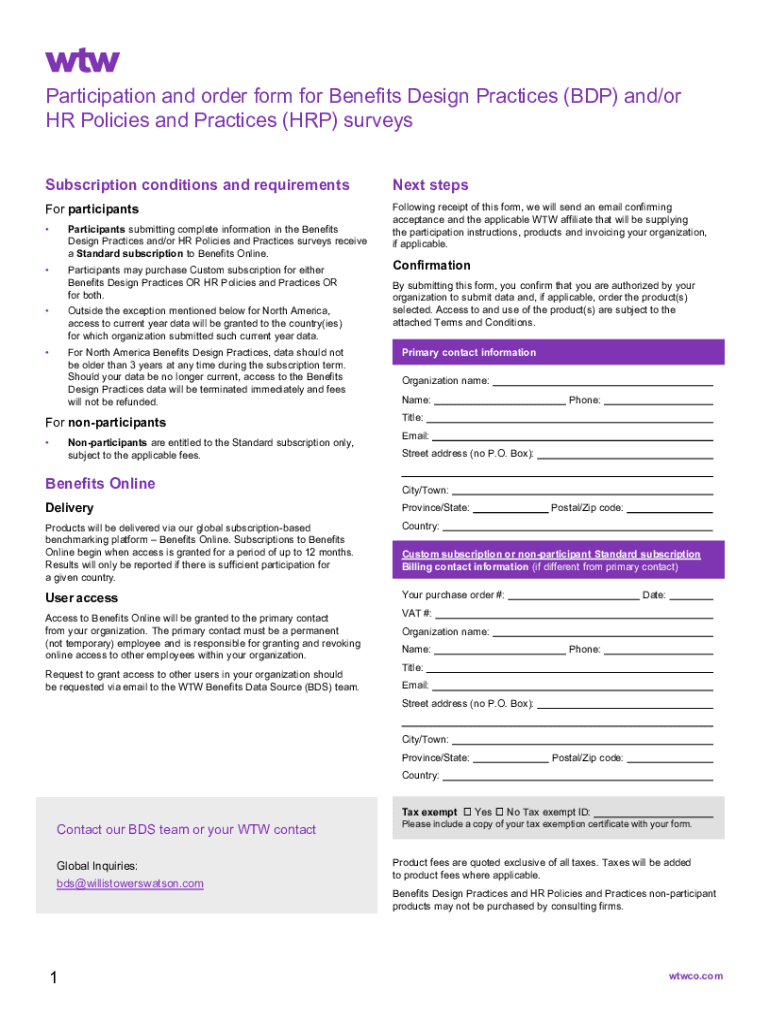 wtw

Participation and order form for Benefits Design Practices (BDP) and/or HR Policies and Practices (HRP) surveys

Subscription conditions and requirements

For participants

• Participants submitting complete information in the Benefits Design Practices and/or HR Policies and Practices surveys receive a Standard subscription to Benefits Online.

• Participants may purchase Custom subscription for either Benefits Design Practices OR HR Policies and Practices OR for both.

• Outside the exception mentioned below for North America, access to current year data will be granted to the country(ies) for which organization submitted such current year data.

• For North America Benefits Design Practices, data should not be older than 3 years at any time during the subscription term. Should your data be no longer current, access to the Benefits Design Practices data will be terminated immediately and fees will not be refunded.

For non-participants

• Non-participants are entitled to the Standard subscription only, subject to the applicable fees.

Benefits Online

Delivery

Products will be delivered via our global subscription-based benchmarking platform – Benefits Online. Subscriptions to Benefits Online begin when access is granted for a period of up to 12 months. Results will only be reported if there is sufficient participation for a given country.

User access

Access to Benefits Online will be granted to the primary contact from your organization. The primary contact must be a permanent (not temporary) employee and is responsible for granting and revoking online access to other employees within your organization.

Request to grant access to other users in your organization should be requested via email to the WTW Benefits Data Source (BDS) team.

Contact our BDS team or your WTW contact

Global Inquiries:
bds@willistowerswatson.com

Next steps

Following receipt of this form, we will send an email confirming acceptance and the applicable WTW affiliate that will be supplying the participation instructions, products and invoicing your organization, if applicable.

Confirmation

By submitting this form, you confirm that you are authorized by your organization to submit data and, if applicable, order the product(s) selected. Access to and use of the product(s) are subject to the attached Terms and Conditions.

Primary contact information

Organization name:
Name: Phone:
Title:
Email:
Street address (no P.O. Box):
City/Town:
Province/State: Postal/Zip code:
Country:

Custom subscription or non-participant Standard subscription
Billing contact information (if different from primary contact)

Your purchase order #: Date:
VAT #:
Organization name:
Name: Phone:
Title:
Email:
Street address (no P.O. Box):
City/Town:
Province/State: Postal/Zip code:
Country:

Tax exempt ☐ Yes ☐ No Tax exempt ID:
Please include a copy of your tax exemption certificate with your form.

Product fees are quoted exclusive of all taxes. Taxes will be added to product fees where applicable.

Benefits Design Practices and HR Policies and Practices non-participant products may not be purchased by consulting firms.

1

wtwco.com